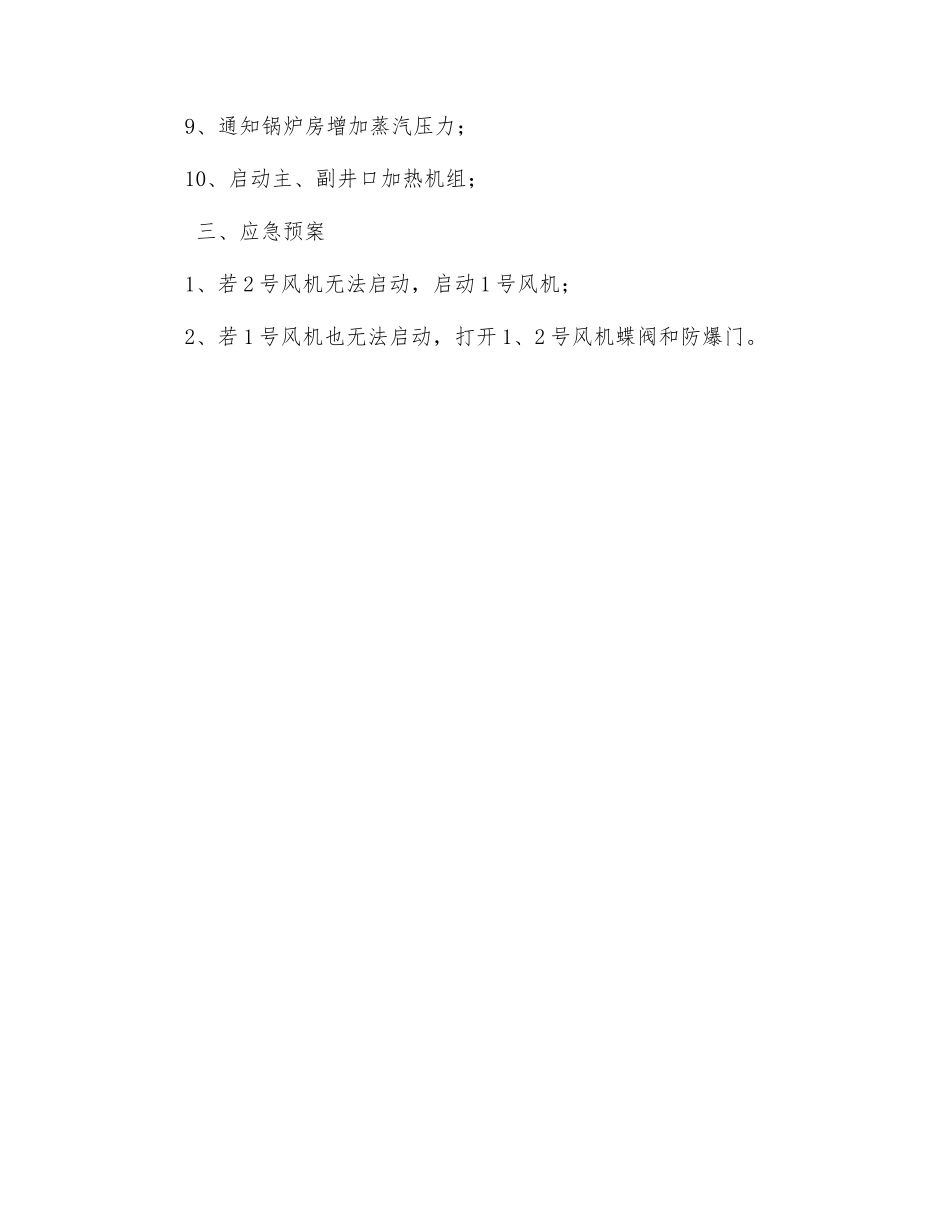 9、通知锅炉房增加蒸汽压力；

10、启动主、副井口加热机组；

三、应急预案

1、若2号风机无法启动，启动1号风机；

2、若1号风机也无法启动，打开1、2号风机蝶阀和防爆门。